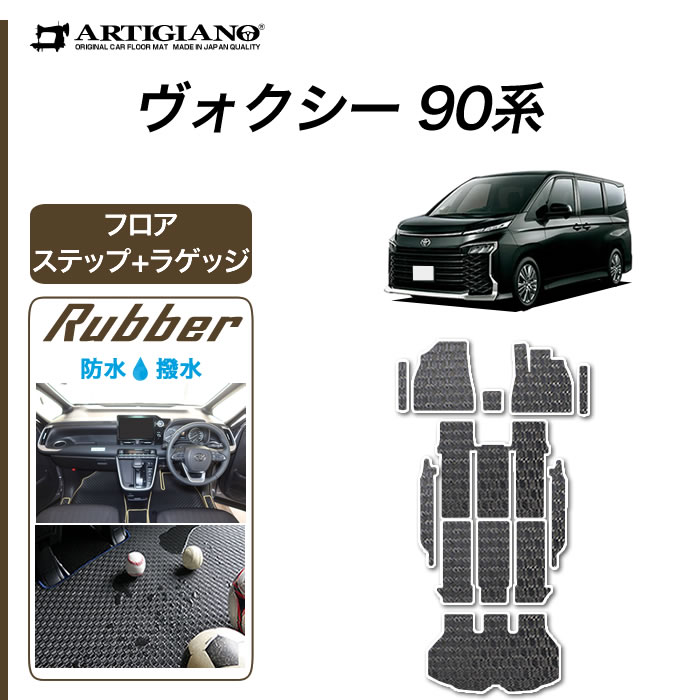 ARTIGIANO®
ORIGINAL CAR FLOOR MAT MADE IN JAPAN QUALITY

ヴォクシー 90系

フロア
ステップ+ラゲッジ

Rubber

防水 撥水